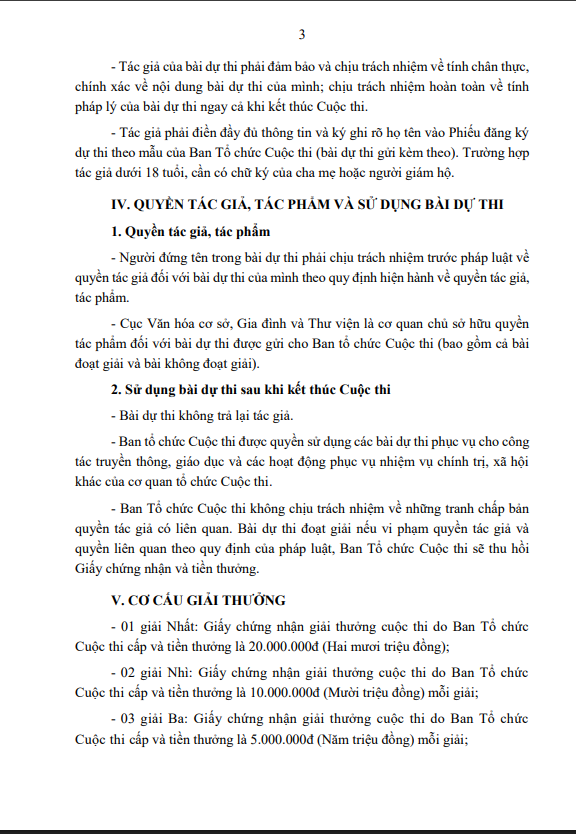 3

- Tác giả của bài dự thi phải đảm bảo và chịu trách nhiệm về tính chân thực, chính xác về nội dung bài dự thi của mình; chịu trách nhiệm hoàn toàn về tính pháp lý của bài dự thi ngay cả khi kết thúc Cuộc thi.

- Tác giả phải điền đầy đủ thông tin và ký ghi rõ họ tên vào Phiếu đăng ký dự thi theo mẫu của Ban Tổ chức Cuộc thi (bài dự thi gửi kèm theo). Trường hợp tác giả dưới 18 tuổi, cần có chữ ký của cha mẹ hoặc người giám hộ.

IV. QUYỀN TÁC GIẢ, TÁC PHẨM VÀ SỬ DỤNG BÀI DỰ THI

1. Quyền tác giả, tác phẩm

- Người đứng tên trong bài dự thi phải chịu trách nhiệm trước pháp luật về quyền tác giả đối với bài dự thi của mình theo quy định hiện hành về quyền tác giả, tác phẩm.

- Cục Văn hóa cơ sở, Gia đình và Thư viện là cơ quan chủ sở hữu quyền tác phẩm đối với bài dự thi được gửi cho Ban tổ chức Cuộc thi (bao gồm cả bài đoạt giải và bài không đoạt giải).

2. Sử dụng bài dự thi sau khi kết thúc Cuộc thi

- Bài dự thi không trả lại tác giả.

- Ban tổ chức Cuộc thi được quyền sử dụng các bài dự thi phục vụ cho công tác truyền thông, giáo dục và các hoạt động phục vụ nhiệm vụ chính trị, xã hội khác của cơ quan tổ chức Cuộc thi.

- Ban Tổ chức Cuộc thi không chịu trách nhiệm về những tranh chấp bản quyền tác giả có liên quan. Bài dự thi đoạt giải nếu vi phạm quyền tác giả và quyền liên quan theo quy định của pháp luật, Ban Tổ chức Cuộc thi sẽ thu hồi Giấy chứng nhận và tiền thưởng.

V. CƠ CẤU GIẢI THƯỞNG

- 01 giải Nhất: Giấy chứng nhận giải thưởng cuộc thi do Ban Tổ chức Cuộc thi cấp và tiền thưởng là 20.000.000đ (Hai mươi triệu đồng);

- 02 giải Nhì: Giấy chứng nhận giải thưởng cuộc thi do Ban Tổ chức Cuộc thi cấp và tiền thưởng là 10.000.000đ (Mười triệu đồng) mỗi giải;

- 03 giải Ba: Giấy chứng nhận giải thưởng cuộc thi do Ban Tổ chức Cuộc thi cấp và tiền thưởng là 5.000.000đ (Năm triệu đồng) mỗi giải;